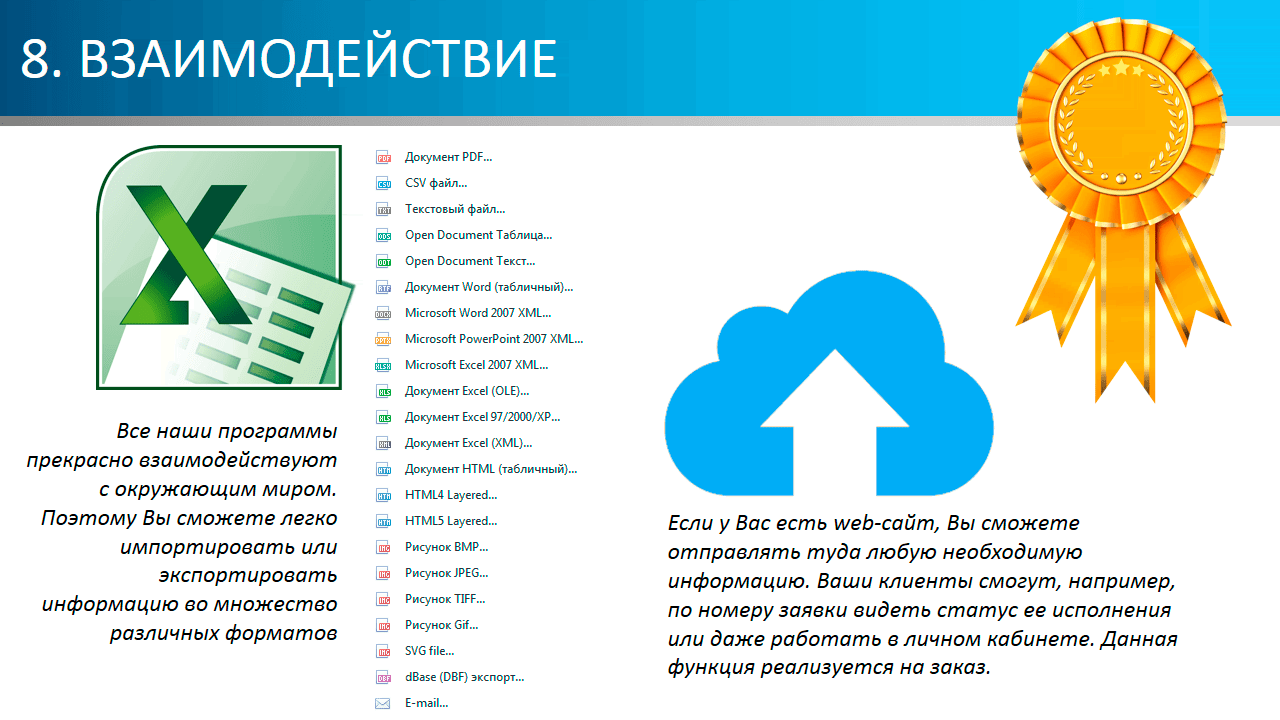 8. ВЗАИМОДЕЙСТВИЕ

Все наши программы прекрасно взаимодействуют с окружающим миром. Поэтому Вы сможете легко импортировать или экспортировать информацию во множество различных форматов

Документ PDF...
CSV файл...
Текстовый файл...
Open Document Таблица...
Open Document Текст...
Документ Word (табличный)...
Microsoft Word 2007 XML...
Microsoft PowerPoint 2007 XML...
Microsoft Excel 2007 XML...
Документ Excel (OLE)...
Документ Excel 97/2000/XP...
Документ Excel (XML)...
Документ HTML (табличный)...
HTML4 Layered...
HTML5 Layered...
Рисунок BMP...
Рисунок JPEG...
Рисунок TIFF...
Рисунок Gif...
SVG file...
dBase (DBF) экспорт...
E-mail...

Если у Вас есть web-сайт, Вы сможете отправлять туда любую необходимую информацию. Ваши клиенты смогут, например, по номеру заявки видеть статус ее исполнения или даже работать в личном кабинете. Данная функция реализуется на заказ.